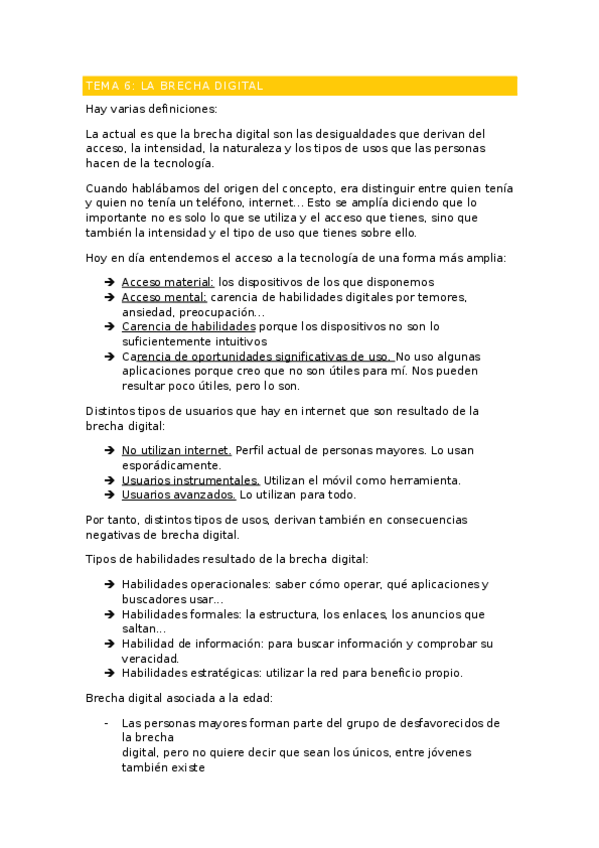 TEMA 6: LA BRECHA DIGITAL

Hay varias definiciones:

La actual es que la brecha digital son las desigualdades que derivan del acceso, la intensidad, la naturaleza y los tipos de usos que las personas hacen de la tecnología.

Cuando hablábamos del origen del concepto, era distinguir entre quien tenía y quien no tenía un teléfono, internet… Esto se amplía diciendo que lo importante no es solo lo que se utiliza y el acceso que tienes, sino que también la intensidad y el tipo de uso que tienes sobre ello.

Hoy en día entendemos el acceso a la tecnología de una forma más amplia:

➔ Acceso material: los dispositivos de los que disponemos
➔ Acceso mental: carencia de habilidades digitales por temores, ansiedad, preocupación…
➔ Carencia de habilidades porque los dispositivos no son lo suficientemente intuitivos
➔ Carencia de oportunidades significativas de uso. No uso algunas aplicaciones porque creo que no son útiles para mí. Nos pueden resultar poco útiles, pero lo son.

Distintos tipos de usuarios que hay en internet que son resultado de la brecha digital:

➔ No utilizan internet. Perfil actual de personas mayores. Lo usan esporádicamente.
➔ Usuarios instrumentales. Utilizan el móvil como herramienta.
➔ Usuarios avanzados. Lo utilizan para todo.

Por tanto, distintos tipos de usos, derivan también en consecuencias negativas de brecha digital.

Tipos de habilidades resultado de la brecha digital:

➔ Habilidades operacionales: saber cómo operar, qué aplicaciones y buscadores usar…
➔ Habilidades formales: la estructura, los enlaces, los anuncios que saltan…
➔ Habilidad de información: para buscar información y comprobar su veracidad.
➔ Habilidades estratégicas: utilizar la red para beneficio propio.

Brecha digital asociada a la edad:

- Las personas mayores forman parte del grupo de desfavorecidos de la brecha
digital, pero no quiere decir que sean los únicos, entre jóvenes también existe